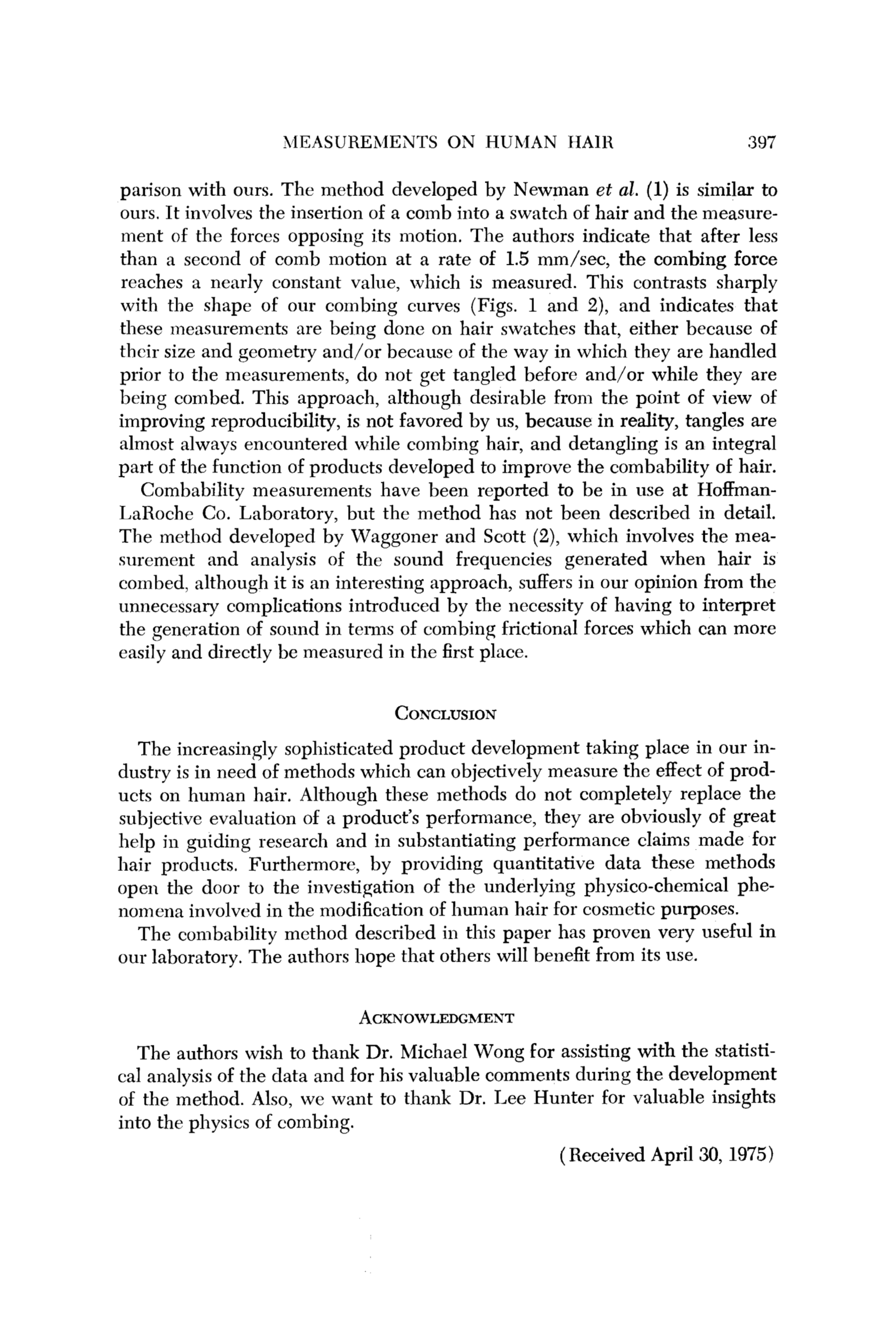 MEASUREMENTS ON HUMAN HAIR 397

parison with ours. The method developed by Newman et al. (1) is similar to ours. It involves the insertion of a comb into a swatch of hair and the measurement of the forces opposing its motion. The authors indicate that after less than a second of comb motion at a rate of 1.5 mm/sec, the combing force reaches a nearly constant value, which is measured. This contrasts sharply with the shape of our combing curves (Figs. 1 and 2), and indicates that these measurements are being done on hair swatches that, either because of their size and geometry and/or because of the way in which they are handled prior to the measurements, do not get tangled before and/or while they are being combed. This approach, although desirable from the point of view of improving reproducibility, is not favored by us, because in reality, tangles are almost always encountered while combing hair, and detangling is an integral part of the function of products developed to improve the combability of hair.

Combability measurements have been reported to be in use at Hoffman-LaRoche Co. Laboratory, but the method has not been described in detail. The method developed by Waggoner and Scott (2), which involves the measurement and analysis of the sound frequencies generated when hair is combed, although it is an interesting approach, suffers in our opinion from the unnecessary complications introduced by the necessity of having to interpret the generation of sound in terms of combing frictional forces which can more easily and directly be measured in the first place.

CONCLUSION

The increasingly sophisticated product development taking place in our industry is in need of methods which can objectively measure the effect of products on human hair. Although these methods do not completely replace the subjective evaluation of a product's performance, they are obviously of great help in guiding research and in substantiating performance claims made for hair products. Furthermore, by providing quantitative data these methods open the door to the investigation of the underlying physico-chemical phenomena involved in the modification of human hair for cosmetic purposes.

The combability method described in this paper has proven very useful in our laboratory. The authors hope that others will benefit from its use.

ACKNOWLEDGMENT

The authors wish to thank Dr. Michael Wong for assisting with the statistical analysis of the data and for his valuable comments during the development of the method. Also, we want to thank Dr. Lee Hunter for valuable insights into the physics of combing.

(Received April 30, 1975)